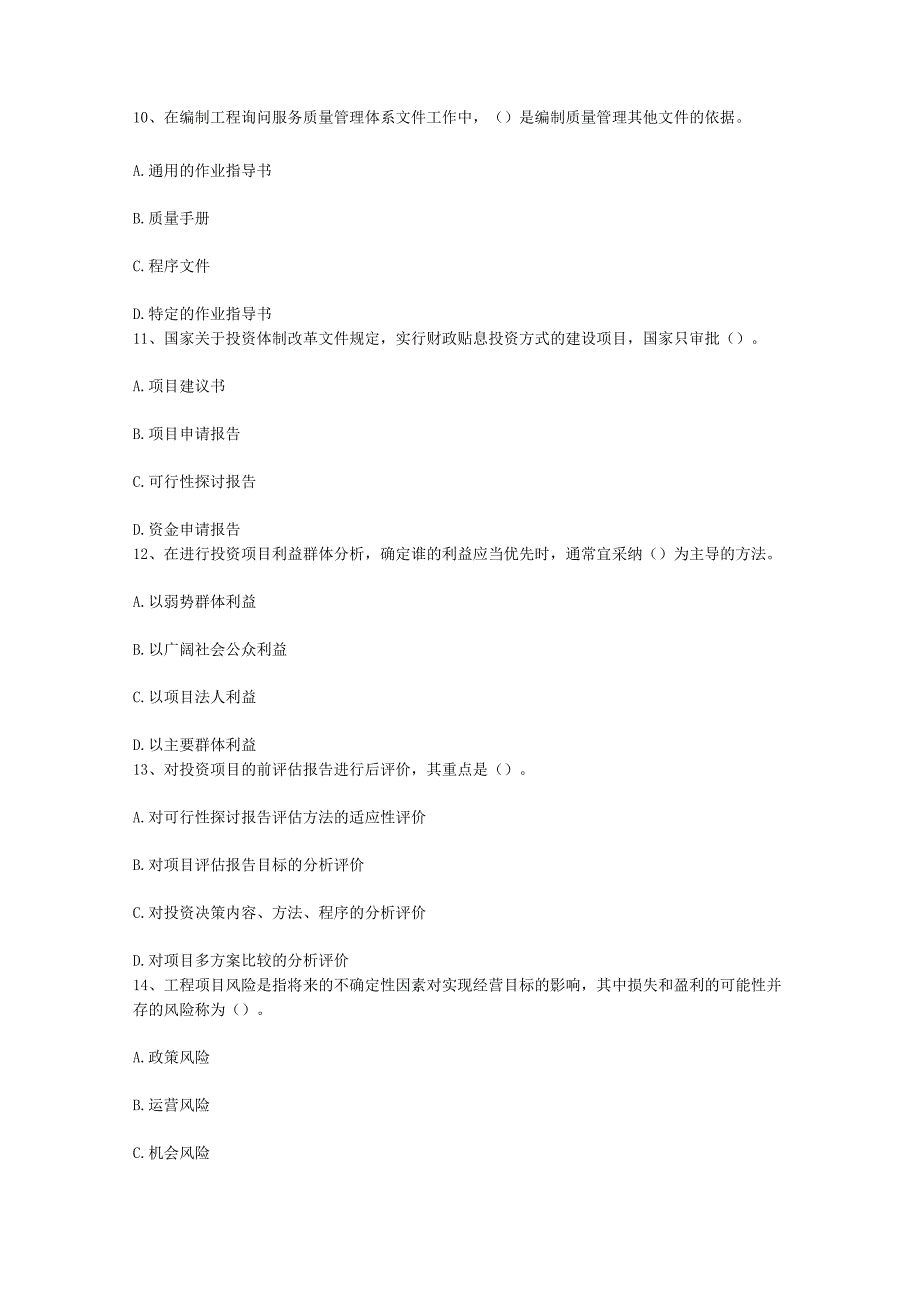 10、在编制工程询问服务质量管理体系文件工作中，（）是编制质量管理其他文件的依据。

A.通用的作业指导书

B.质量手册

C.程序文件

D.特定的作业指导书
11、国家关于投资体制改革文件规定，实行财政贴息投资方式的建设项目，国家只审批（）。

A.项目建议书

B.项目申请报告

C.可行性探讨报告

D.资金申请报告
12、在进行投资项目利益群体分析，确定谁的利益应当优先时，通常宜采纳（）为主导的方法。

A.以弱势群体利益

B.以广阔社会公众利益

C.以项目法人利益

D.以主要群体利益
13、对投资项目的前评估报告进行后评价，其重点是（）。

A.对可行性探讨报告评估方法的适应性评价

B.对项目评估报告目标的分析评价

C.对投资决策内容、方法、程序的分析评价

D.对项目多方案比较的分析评价
14、工程项目风险是指将来的不确定性因素对实现经营目标的影响，其中损失和盈利的可能性并存的风险称为（）。

A.政策风险

B.运营风险

C.机会风险